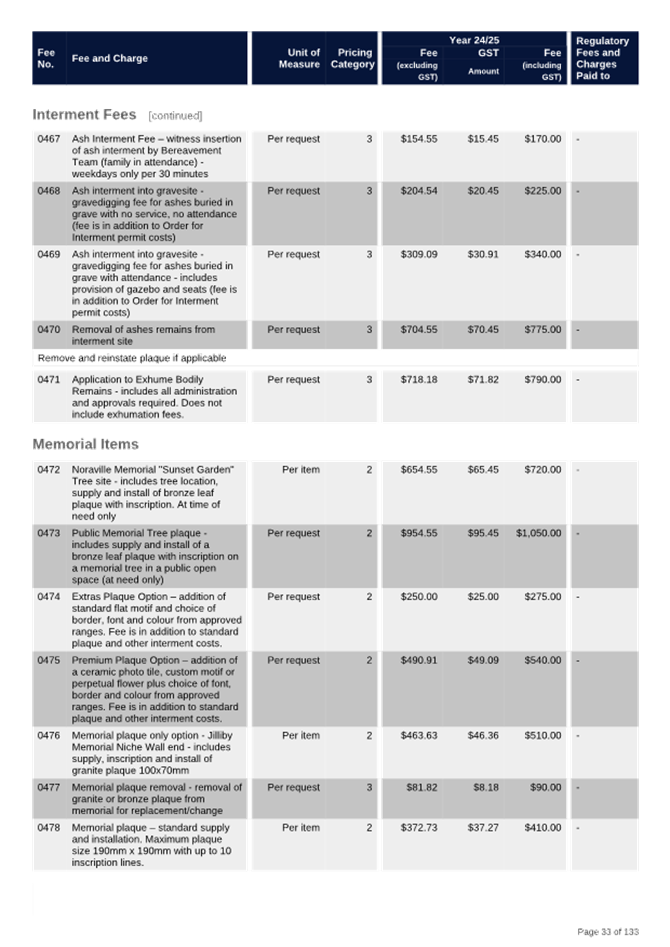 | Fee No. | Fee and Charge | Unit of Measure | Pricing Category | Year 24/25 Fee (excluding GST) | Year 24/25 GST Amount | Year 24/25 Fee (including GST) | Regulatory Fees and Charges Paid to |
|---|---|---|---|---|---|---|---|

Interment Fees [continued]

| | | | | | | | |
|---|---|---|---|---|---|---|---|
| 0467 | Ash Interment Fee – witness insertion of ash interment by Bereavement Team (family in attendance) - weekdays only per 30 minutes | Per request | 3 | $154.55 | $15.45 | $170.00 | - |
| 0468 | Ash interment into gravesite - gravedigging fee for ashes buried in grave with no service, no attendance (fee is in addition to Order for Interment permit costs) | Per request | 3 | $204.54 | $20.45 | $225.00 | - |
| 0469 | Ash interment into gravesite - gravedigging fee for ashes buried in grave with attendance - includes provision of gazebo and seats (fee is in addition to Order for Interment permit costs) | Per request | 3 | $309.09 | $30.91 | $340.00 | - |
| 0470 | Removal of ashes remains from interment site | Per request | 3 | $704.55 | $70.45 | $775.00 | - |
| Remove and reinstate plaque if applicable | | | | | | | |
| 0471 | Application to Exhume Bodily Remains - includes all administration and approvals required. Does not include exhumation fees. | Per request | 3 | $718.18 | $71.82 | $790.00 | - |

Memorial Items

| | | | | | | | |
|---|---|---|---|---|---|---|---|
| 0472 | Noraville Memorial "Sunset Garden" Tree site - includes tree location, supply and install of bronze leaf plaque with inscription. At time of need only | Per item | 2 | $654.55 | $65.45 | $720.00 | - |
| 0473 | Public Memorial Tree plaque - includes supply and install of a bronze leaf plaque with inscription on a memorial tree in a public open space (at need only) | Per request | 2 | $954.55 | $95.45 | $1,050.00 | - |
| 0474 | Extras Plaque Option – addition of standard flat motif and choice of border, font and colour from approved ranges. Fee is in addition to standard plaque and other interment costs. | Per request | 2 | $250.00 | $25.00 | $275.00 | - |
| 0475 | Premium Plaque Option – addition of a ceramic photo tile, custom motif or perpetual flower plus choice of font, border and colour from approved ranges. Fee is in addition to standard plaque and other interment costs. | Per request | 2 | $490.91 | $49.09 | $540.00 | - |
| 0476 | Memorial plaque only option - Jilliby Memorial Niche Wall end - includes supply, inscription and install of granite plaque 100x70mm | Per item | 2 | $463.63 | $46.36 | $510.00 | - |
| 0477 | Memorial plaque removal - removal of granite or bronze plaque from memorial for replacement/change | Per request | 3 | $81.82 | $8.18 | $90.00 | - |
| 0478 | Memorial plaque – standard supply and installation. Maximum plaque size 190mm x 190mm with up to 10 inscription lines. | Per item | 2 | $372.73 | $37.27 | $410.00 | - |

Page 33 of 133